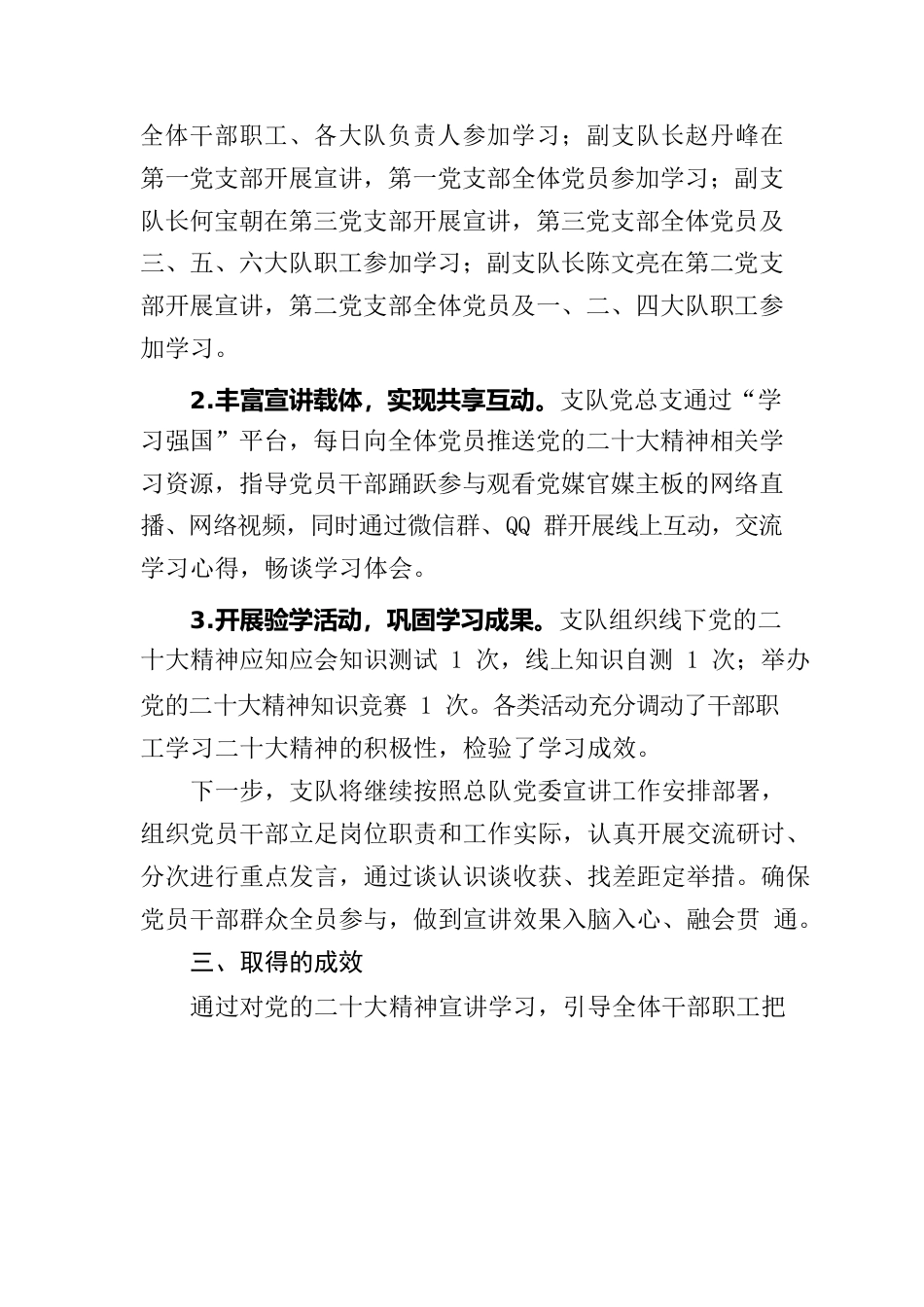 全体干部职工、各大队负责人参加学习；副支队长赵丹峰在第一党支部开展宣讲，第一党支部全体党员参加学习；副支队长何宝朝在第三党支部开展宣讲，第三党支部全体党员及三、五、六大队职工参加学习；副支队长陈文亮在第二党支部开展宣讲，第二党支部全体党员及一、二、四大队职工参加学习。

2.丰富宣讲载体，实现共享互动。支队党总支通过“学习强国”平台，每日向全体党员推送党的二十大精神相关学习资源，指导党员干部踊跃参与观看党媒官媒主板的网络直播、网络视频，同时通过微信群、QQ 群开展线上互动，交流学习心得，畅谈学习体会。

3.开展验学活动，巩固学习成果。支队组织线下党的二十大精神应知应会知识测试 1 次，线上知识自测 1 次；举办党的二十大精神知识竞赛 1 次。各类活动充分调动了干部职工学习二十大精神的积极性，检验了学习成效。

下一步，支队将继续按照总队党委宣讲工作安排部署，组织党员干部立足岗位职责和工作实际，认真开展交流研讨、分次进行重点发言，通过谈认识谈收获、找差距定举措。确保党员干部群众全员参与，做到宣讲效果入脑入心、融会贯 通。

三、取得的成效

通过对党的二十大精神宣讲学习，引导全体干部职工把